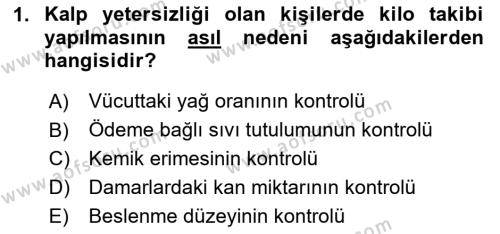 1. Kalp yetersizliği olan kişilerde kilo takibi yapılmasının asıl nedeni aşağıdakilerden hangisidir?

A) Vücuttaki yağ oranının kontrolü
B) Ödeme bağlı sıvı tutulumunun kontrolü
C) Kemik erimesinin kontrolü
D) Damarlardaki kan miktarının kontrolü
E) Beslenme düzeyinin kontrolü

www.aofsoru.com